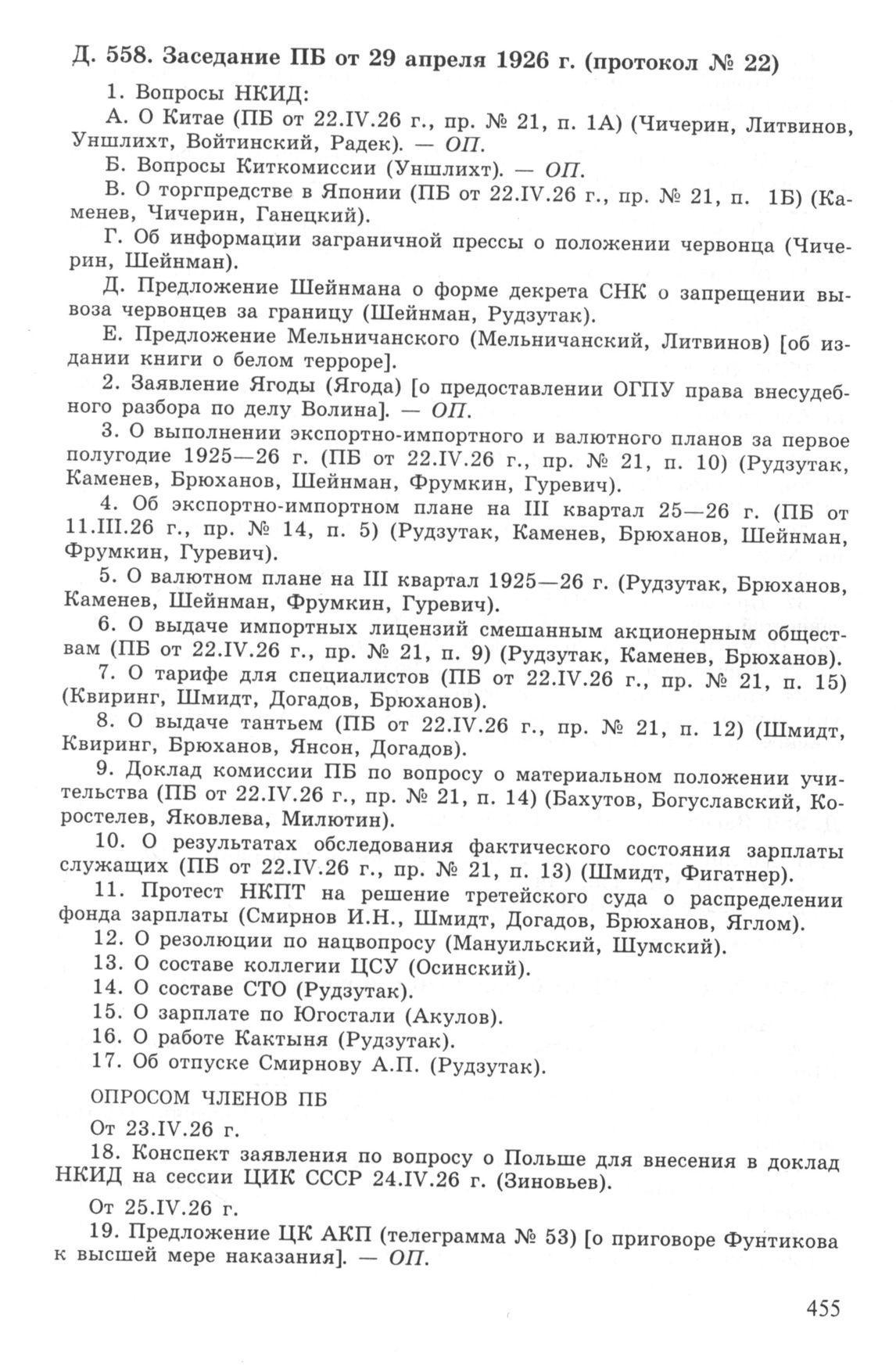 Д. 558. Заседание ПБ от 29 апреля 1926 г. (протокол № 22)

1. Вопросы НКИД:

А. О Китае (ПБ от 22.IV.26 г., пр. № 21, п. 1А) (Чичерин, Литвинов, Уншлихт, Войтинский, Радек). — ОП.

Б. Вопросы Киткомиссии (Уншлихт). — ОП.

В. О торгпредстве в Японии (ПБ от 22.IV.26 г., пр. № 21, п. 1Б) (Каменев, Чичерин, Ганецкий).

Г. Об информации заграничной прессы о положении червонца (Чичерин, Шейнман).

Д. Предложение Шейнмана о форме декрета СНК о запрещении вывоза червонцев за границу (Шейнман, Рудзутак).

Е. Предложение Мельничанского (Мельничанский, Литвинов) [об издании книги о белом терроре].

2. Заявление Ягоды (Ягода) [о предоставлении ОГПУ права внесудебного разбора по делу Волина]. — ОП.

3. О выполнении экспортно-импортного и валютного планов за первое полугодие 1925—26 г. (ПБ от 22.IV.26 г., пр. № 21, п. 10) (Рудзутак, Каменев, Брюханов, Шейнман, Фрумкин, Гуревич).

4. Об экспортно-импортном плане на III квартал 25—26 г. (ПБ от 11.III.26 г., пр. № 14, п. 5) (Рудзутак, Каменев, Брюханов, Шейнман, Фрумкин, Гуревич).

5. О валютном плане на III квартал 1925—26 г. (Рудзутак, Брюханов, Каменев, Шейнман, Фрумкин, Гуревич).

6. О выдаче импортных лицензий смешанным акционерным обществам (ПБ от 22.IV.26 г., пр. № 21, п. 9) (Рудзутак, Каменев, Брюханов).

7. О тарифе для специалистов (ПБ от 22.IV.26 г., пр. № 21, п. 15) (Квиринг, Шмидт, Догадов, Брюханов).

8. О выдаче тантьем (ПБ от 22.IV.26 г., пр. № 21, п. 12) (Шмидт, Квиринг, Брюханов, Янсон, Догадов).

9. Доклад комиссии ПБ по вопросу о материальном положении учительства (ПБ от 22.IV.26 г., пр. № 21, п. 14) (Бахутов, Богуславский, Коростелев, Яковлева, Милютин).

10. О результатах обследования фактического состояния зарплаты служащих (ПБ от 22.IV.26 г., пр. № 21, п. 13) (Шмидт, Фигатнер).

11. Протест НКПТ на решение третейского суда о распределении фонда зарплаты (Смирнов И.Н., Шмидт, Догадов, Брюханов, Яглом).

12. О резолюции по нацвопросу (Мануильский, Шумский).

13. О составе коллегии ЦСУ (Осинский).

14. О составе СТО (Рудзутак).

15. О зарплате по Югостали (Акулов).

16. О работе Кактыня (Рудзутак).

17. Об отпуске Смирнову А.П. (Рудзутак).

ОПРОСОМ ЧЛЕНОВ ПБ

От 23.IV.26 г.

18. Конспект заявления по вопросу о Польше для внесения в доклад НКИД на сессии ЦИК СССР 24.IV.26 г. (Зиновьев).

От 25.IV.26 г.

19. Предложение ЦК АКП (телеграмма № 53) [о приговоре Фунтикова к высшей мере наказания]. — ОП.

455